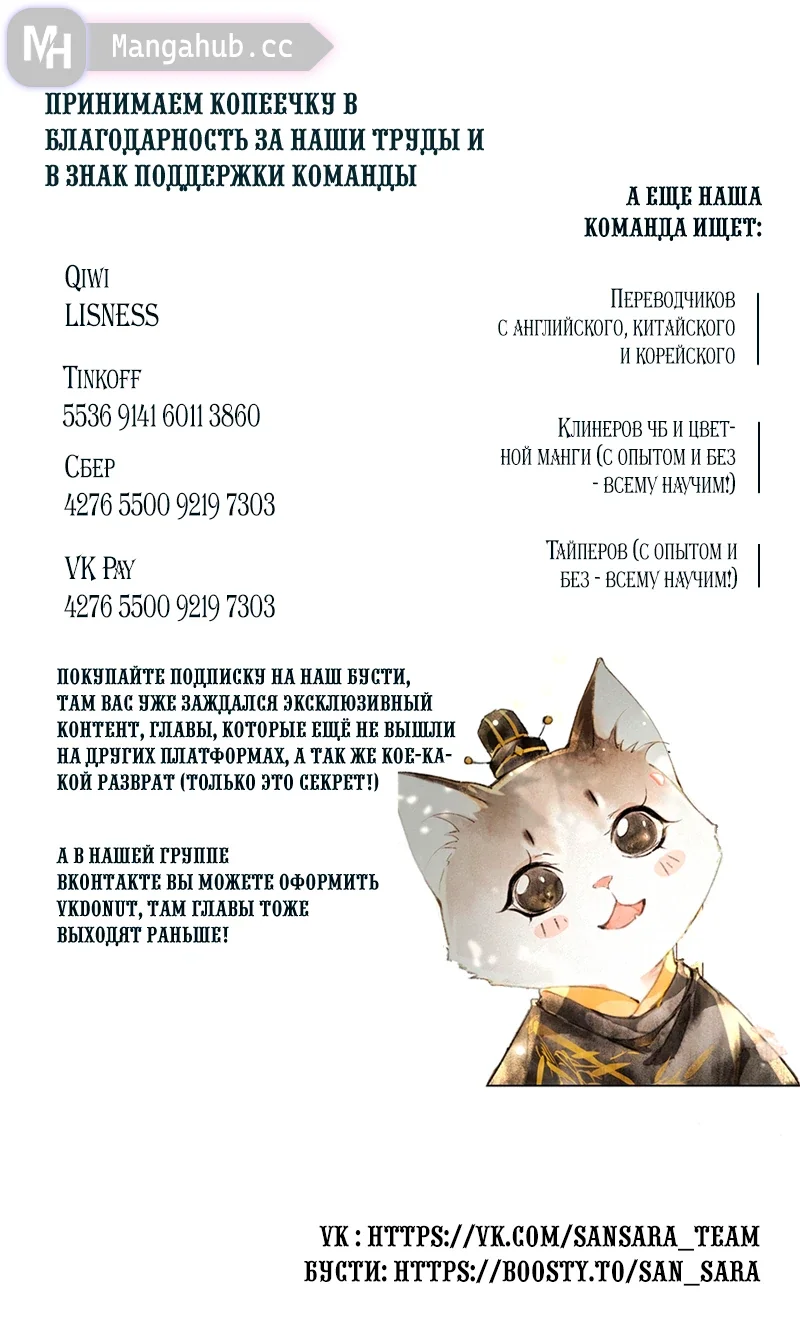 MH Mangahub.cc

ПРИНИМАЕМ КОПЕЕЧКУ В БЛАГОДАРНОСТЬ ЗА НАШИ ТРУДЫ И В ЗНАК ПОДДЕРЖКИ КОМАНДЫ

Qiwi
LISNESS

Tinkoff
5536 9141 6011 3860

Сбер
4276 5500 9219 7303

VK Pay
4276 5500 9219 7303

А ЕЩЕ НАША КОМАНДА ИЩЕТ:

Переводчиков с английского, китайского и корейского

Клинеров чб и цветной манги (с опытом и без - всему научим!)

Тайперов (с опытом и без - всему научим!)

ПОКУПАЙТЕ ПОДПИСКУ НА НАШ БУСТИ, ТАМ ВАС УЖЕ ЗАЖДАЛСЯ ЭКСКЛЮЗИВНЫЙ КОНТЕНТ, ГЛАВЫ, КОТОРЫЕ ЕЩЁ НЕ ВЫШЛИ НА ДРУГИХ ПЛАТФОРМАХ, А ТАК ЖЕ КОЕ-КАКОЙ РАЗВРАТ (ТОЛЬКО ЭТО СЕКРЕТ!)

А В НАШЕЙ ГРУППЕ ВКОНТАКТЕ ВЫ МОЖЕТЕ ОФОРМИТЬ VKDONUT, ТАМ ГЛАВЫ ТОЖЕ ВЫХОДЯТ РАНЬШЕ!

VK : HTTPS://VK.COM/SANSARA_TEAM
БУСТИ: HTTPS://BOOSTY.TO/SAN_SARA